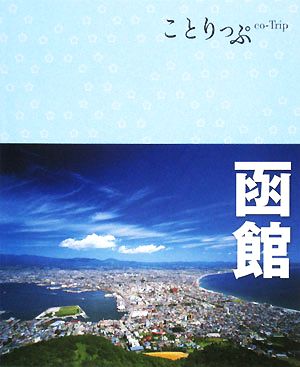 ことりっぷ co-Trip

函館